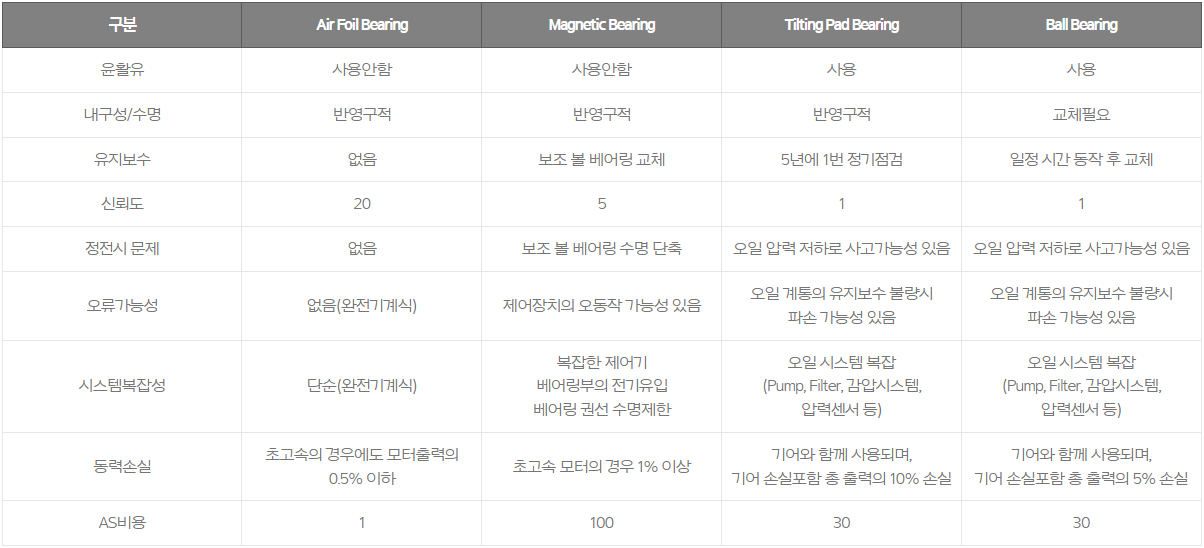 | 구분 | Air Foil Bearing | Magnetic Bearing | Tilting Pad Bearing | Ball Bearing |
|---|---|---|---|---|
| 윤활유 | 사용안함 | 사용안함 | 사용 | 사용 |
| 내구성/수명 | 반영구적 | 반영구적 | 반영구적 | 교체필요 |
| 유지보수 | 없음 | 보조 볼 베어링 교체 | 5년에 1번 정기점검 | 일정 시간 동작 후 교체 |
| 신뢰도 | 20 | 5 | 1 | 1 |
| 정전시 문제 | 없음 | 보조 볼 베어링 수명 단축 | 오일 압력 저하로 사고가능성 있음 | 오일 압력 저하로 사고가능성 있음 |
| 오류가능성 | 없음(완전기계식) | 제어장치의 오동작 가능성 있음 | 오일 계통의 유지보수 불량시 파손 가능성 있음 | 오일 계통의 유지보수 불량시 파손 가능성 있음 |
| 시스템복잡성 | 단순(완전기계식) | 복잡한 제어기 베어링부의 전기유입 베어링 권선 수명제한 | 오일 시스템 복잡 (Pump, Filter, 감압시스템, 압력센서 등) | 오일 시스템 복잡 (Pump, Filter, 감압시스템, 압력센서 등) |
| 동력손실 | 초고속의 경우에도 모터출력의 0.5% 이하 | 초고속 모터의 경우 1% 이상 | 기어와 함께 사용되며, 기어 손실포함 총 출력의 10% 손실 | 기어와 함께 사용되며, 기어 손실포함 총 출력의 5% 손실 |
| AS비용 | 1 | 100 | 30 | 30 |